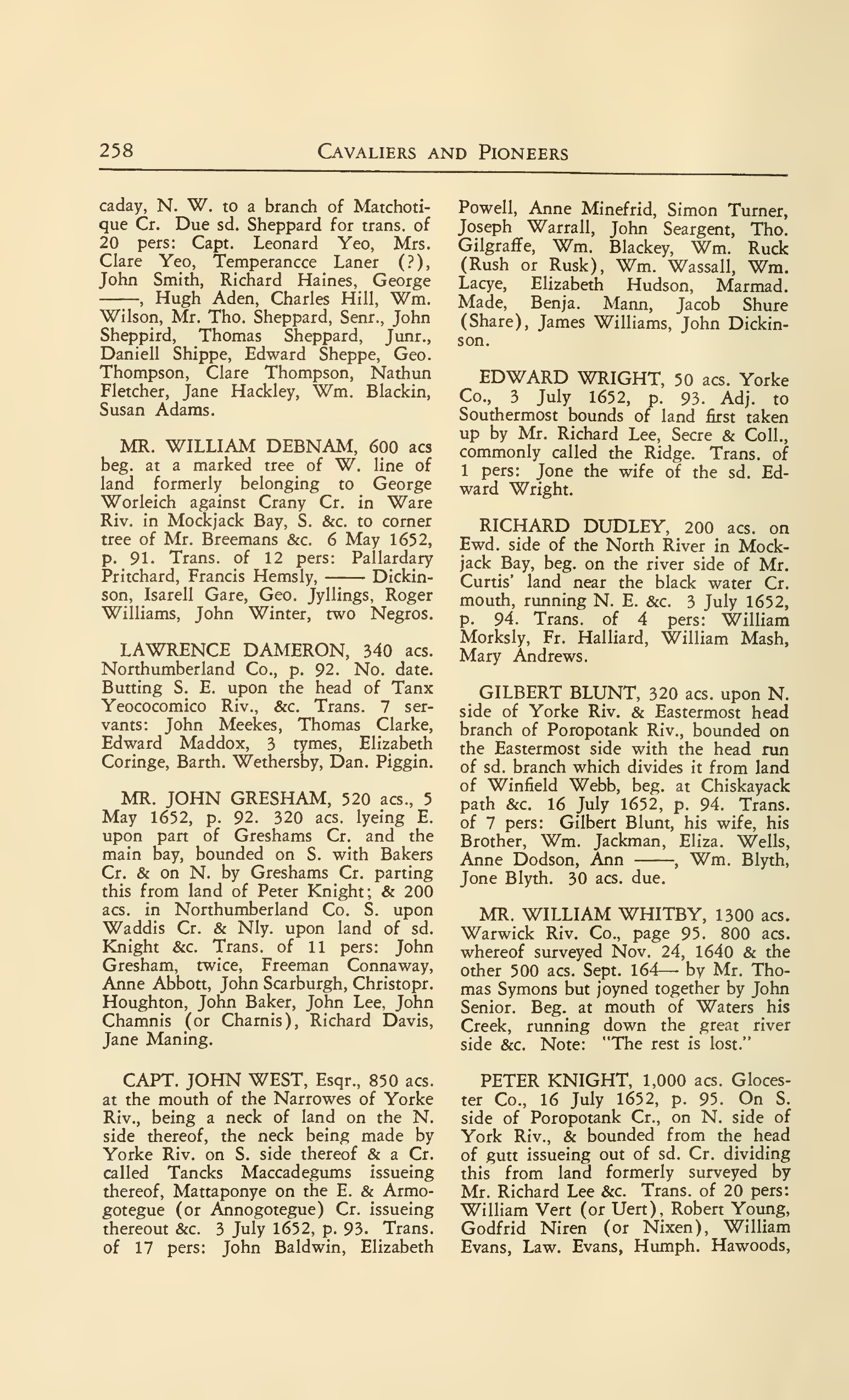 258 CAVALIERS AND PIONEERS

caday, N. W. to a branch of Matchotique Cr. Due sd. Sheppard for trans. of 20 pers: Capt. Leonard Yeo, Mrs. Clare Yeo, Temperancce Laner (?), John Smith, Richard Haines, George ——, Hugh Aden, Charles Hill, Wm. Wilson, Mr. Tho. Sheppard, Senr., John Sheppird, Thomas Sheppard, Junr., Daniell Shippe, Edward Sheppe, Geo. Thompson, Clare Thompson, Nathun Fletcher, Jane Hackley, Wm. Blackin, Susan Adams.

MR. WILLIAM DEBNAM, 600 acs beg. at a marked tree of W. line of land formerly belonging to George Worleich against Crany Cr. in Ware Riv. in Mockjack Bay, S. &c. to corner tree of Mr. Breemans &c. 6 May 1652, p. 91. Trans. of 12 pers: Pallardary Pritchard, Francis Hemsly, —— Dickinson, Isarell Gare, Geo. Jyllings, Roger Williams, John Winter, two Negros.

LAWRENCE DAMERON, 340 acs. Northumberland Co., p. 92. No. date. Butting S. E. upon the head of Tanx Yeococomico Riv., &c. Trans. 7 servants: John Meekes, Thomas Clarke, Edward Maddox, 3 tymes, Elizabeth Coringe, Barth. Wethersby, Dan. Piggin.

MR. JOHN GRESHAM, 520 acs., 5 May 1652, p. 92. 320 acs. lyeing E. upon part of Greshams Cr. and the main bay, bounded on S. with Bakers Cr. & on N. by Greshams Cr. parting this from land of Peter Knight; & 200 acs. in Northumberland Co. S. upon Waddis Cr. & Nly. upon land of sd. Knight &c. Trans. of 11 pers: John Gresham, twice, Freeman Connaway, Anne Abbott, John Scarburgh, Christopr. Houghton, John Baker, John Lee, John Chamnis (or Charnis), Richard Davis, Jane Maning.

CAPT. JOHN WEST, Esqr., 850 acs. at the mouth of the Narrowes of Yorke Riv., being a neck of land on the N. side thereof, the neck being made by Yorke Riv. on S. side thereof & a Cr. called Tancks Maccadegums issueing thereof, Mattaponye on the E. & Armogotegue (or Annogotegue) Cr. issueing thereout &c. 3 July 1652, p. 93. Trans. of 17 pers: John Baldwin, Elizabeth Powell, Anne Minefrid, Simon Turner, Joseph Warrall, John Seargent, Tho. Gilgraffe, Wm. Blackey, Wm. Ruck (Rush or Rusk), Wm. Wassall, Wm. Lacye, Elizabeth Hudson, Marmad. Made, Benja. Mann, Jacob Shure (Share), James Williams, John Dickinson.

EDWARD WRIGHT, 50 acs. Yorke Co., 3 July 1652, p. 93. Adj. to Southermost bounds of land first taken up by Mr. Richard Lee, Secre & Coll., commonly called the Ridge. Trans. of 1 pers: Jone the wife of the sd. Edward Wright.

RICHARD DUDLEY, 200 acs. on Ewd. side of the North River in Mockjack Bay, beg. on the river side of Mr. Curtis' land near the black water Cr. mouth, running N. E. &c. 3 July 1652, p. 94. Trans. of 4 pers: William Morksly, Fr. Halliard, William Mash, Mary Andrews.

GILBERT BLUNT, 320 acs. upon N. side of Yorke Riv. & Eastermost head branch of Poropotank Riv., bounded on the Eastermost side with the head run of sd. branch which divides it from land of Winfield Webb, beg. at Chiskayack path &c. 16 July 1652, p. 94. Trans. of 7 pers: Gilbert Blunt, his wife, his Brother, Wm. Jackman, Eliza. Wells, Anne Dodson, Ann ——, Wm. Blyth, Jone Blyth. 30 acs. due.

MR. WILLIAM WHITBY, 1300 acs. Warwick Riv. Co., page 95. 800 acs. whereof surveyed Nov. 24, 1640 & the other 500 acs. Sept. 164— by Mr. Thomas Symons but joyned together by John Senior. Beg. at mouth of Waters his Creek, running down the great river side &c. Note: "The rest is lost."

PETER KNIGHT, 1,000 acs. Glocester Co., 16 July 1652, p. 95. On S. side of Poropotank Cr., on N. side of York Riv., & bounded from the head of gutt issueing out of sd. Cr. dividing this from land formerly surveyed by Mr. Richard Lee &c. Trans. of 20 pers: William Vert (or Uert), Robert Young, Godfrid Niren (or Nixen), William Evans, Law. Evans, Humph. Hawoods,